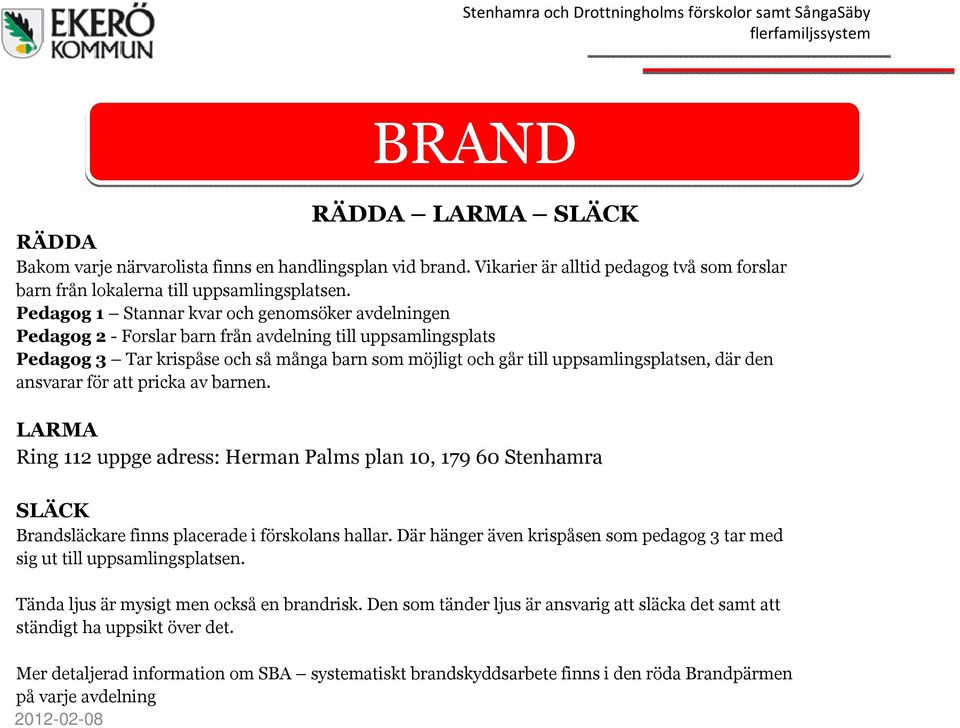 EKERÖ KOMMUN

Stenhamra och Drottningholms förskolor samt SångaSäby flerfamiljssystem

BRAND

RÄDDA – LARMA – SLÄCK

RÄDDA
Bakom varje närvarolista finns en handlingsplan vid brand. Vikarier är alltid pedagog två som forslar barn från lokalerna till uppsamlingsplatsen.
Pedagog 1 – Stannar kvar och genomsöker avdelningen
Pedagog 2 - Forslar barn från avdelning till uppsamlingsplats
Pedagog 3 – Tar krispåse och så många barn som möjligt och går till uppsamlingsplatsen, där den ansvarar för att pricka av barnen.

LARMA
Ring 112 uppge adress: Herman Palms plan 10, 179 60 Stenhamra

SLÄCK
Brandsläckare finns placerade i förskolans hallar. Där hänger även krispåsen som pedagog 3 tar med sig ut till uppsamlingsplatsen.

Tända ljus är mysigt men också en brandrisk. Den som tänder ljus är ansvarig att släcka det samt att ständigt ha uppsikt över det.

Mer detaljerad information om SBA – systematiskt brandskyddsarbete finns i den röda Brandpärmen på varje avdelning

2012-02-08